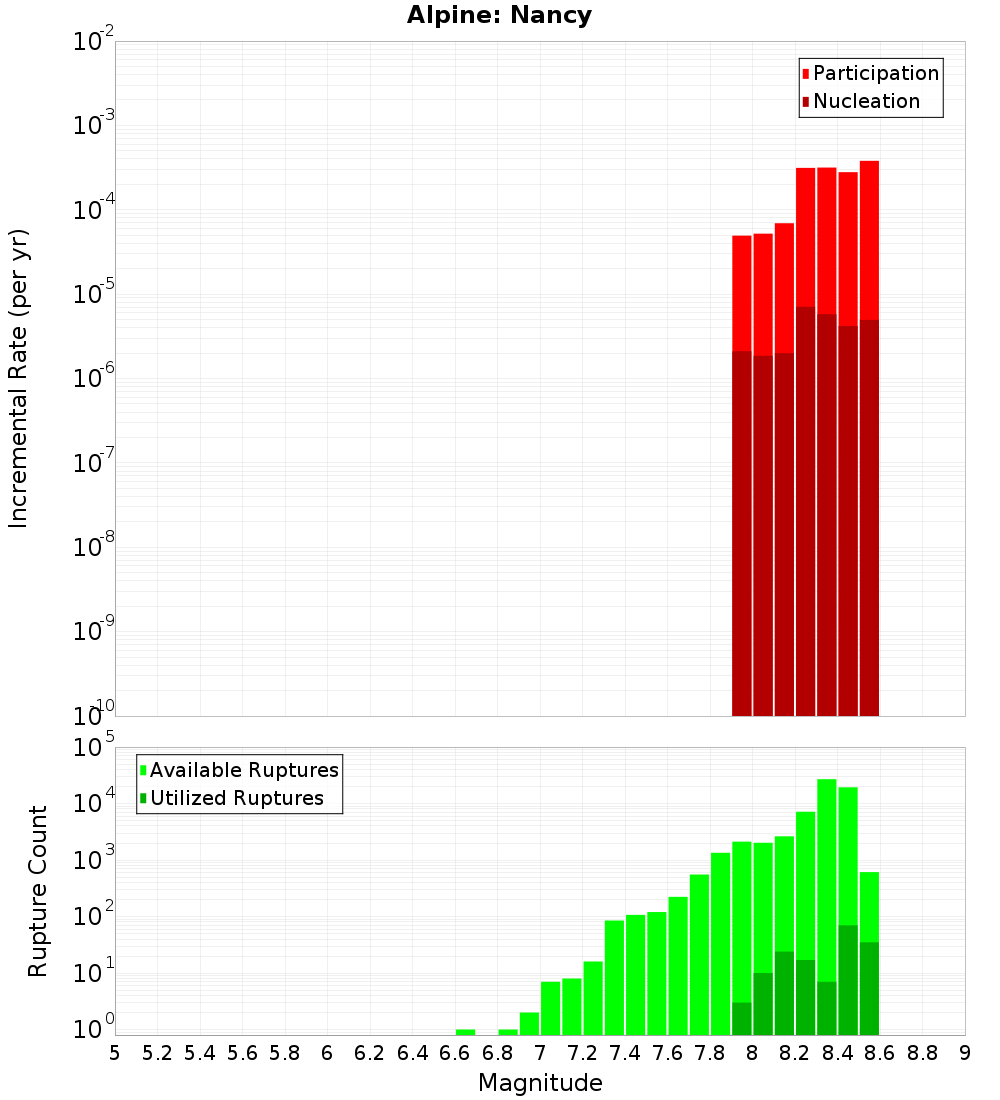 Alpine: Nancy

Participation
Nucleation

Incremental Rate (per yr)

$10^{-2}$
$10^{-3}$
$10^{-4}$
$10^{-5}$
$10^{-6}$
$10^{-7}$
$10^{-8}$
$10^{-9}$
$10^{-10}$

Available Ruptures
Utilized Ruptures

Rupture Count

$10^{5}$
$10^{4}$
$10^{3}$
$10^{2}$
$10^{1}$
$10^{0}$

5 5.2 5.4 5.6 5.8 6 6.2 6.4 6.6 6.8 7 7.2 7.4 7.6 7.8 8 8.2 8.4 8.6 8.8 9

Magnitude